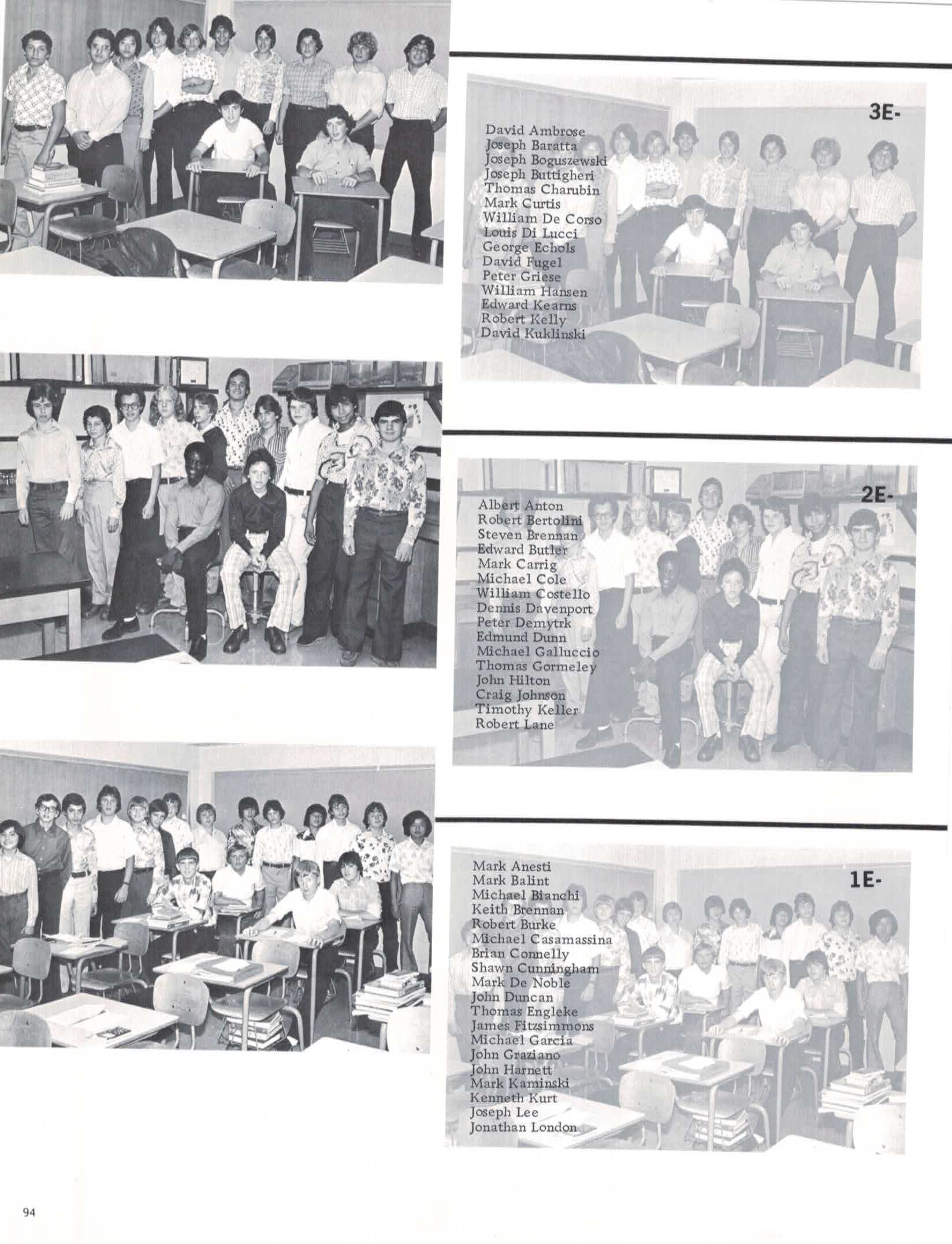 3E-

David Ambrose
Joseph Baratta
Joseph Boguszewski
Joseph Buttigheri
Thomas Charubin
Mark Curtis
William De Corso
Louis Di Lucci
George Echols
David Fugel
Peter Griese
William Hansen
Edward Kearns
Robert Kelly
David Kuklinski

2E-

Albert Anton
Robert Bertolini
Steven Brennan
Edward Butler
Mark Carrig
Michael Cole
William Costello
Dennis Davenport
Peter Demytrk
Edmund Dunn
Michael Galluccio
Thomas Gormeley
John Hilton
Craig Johnson
Timothy Keller
Robert Lane

1E-

Mark Anesti
Mark Balint
Michael Bianchi
Keith Brennan
Robert Burke
Michael Casamassina
Brian Connelly
Shawn Cunningham
Mark De Noble
John Duncan
Thomas Engleke
James Fitzsimmons
Michael Garcia
John Graziano
John Harnett
Mark Kaminski
Kenneth Kurt
Joseph Lee
Jonathan London

94